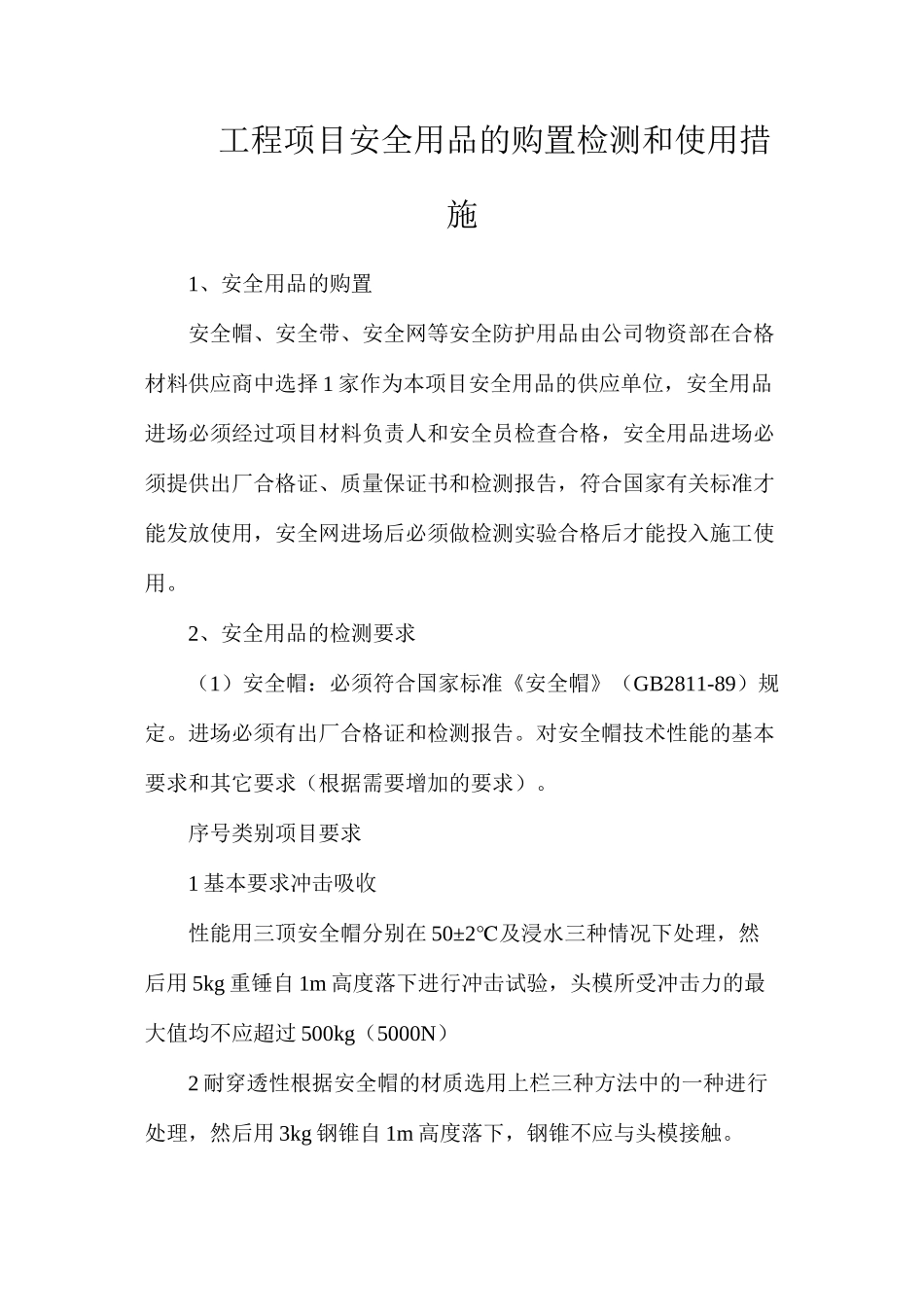 工程项目安全用品的购置检测和使用措施

1、安全用品的购置

安全帽、安全带、安全网等安全防护用品由公司物资部在合格材料供应商中选择1家作为本项目安全用品的供应单位，安全用品进场必须经过项目材料负责人和安全员检查合格，安全用品进场必须提供出厂合格证、质量保证书和检测报告，符合国家有关标准才能发放使用，安全网进场后必须做检测实验合格后才能投入施工使用。

2、安全用品的检测要求

（1）安全帽：必须符合国家标准《安全帽》（GB2811-89）规定。进场必须有出厂合格证和检测报告。对安全帽技术性能的基本要求和其它要求（根据需要增加的要求）。

序号类别项目要求

1基本要求冲击吸收

性能用三顶安全帽分别在50±2℃及浸水三种情况下处理，然后用5kg重锤自1m高度落下进行冲击试验，头模所受冲击力的最大值均不应超过500kg（5000N）

2耐穿透性根据安全帽的材质选用上栏三种方法中的一种进行处理，然后用3kg钢锥自1m高度落下，钢锥不应与头模接触。